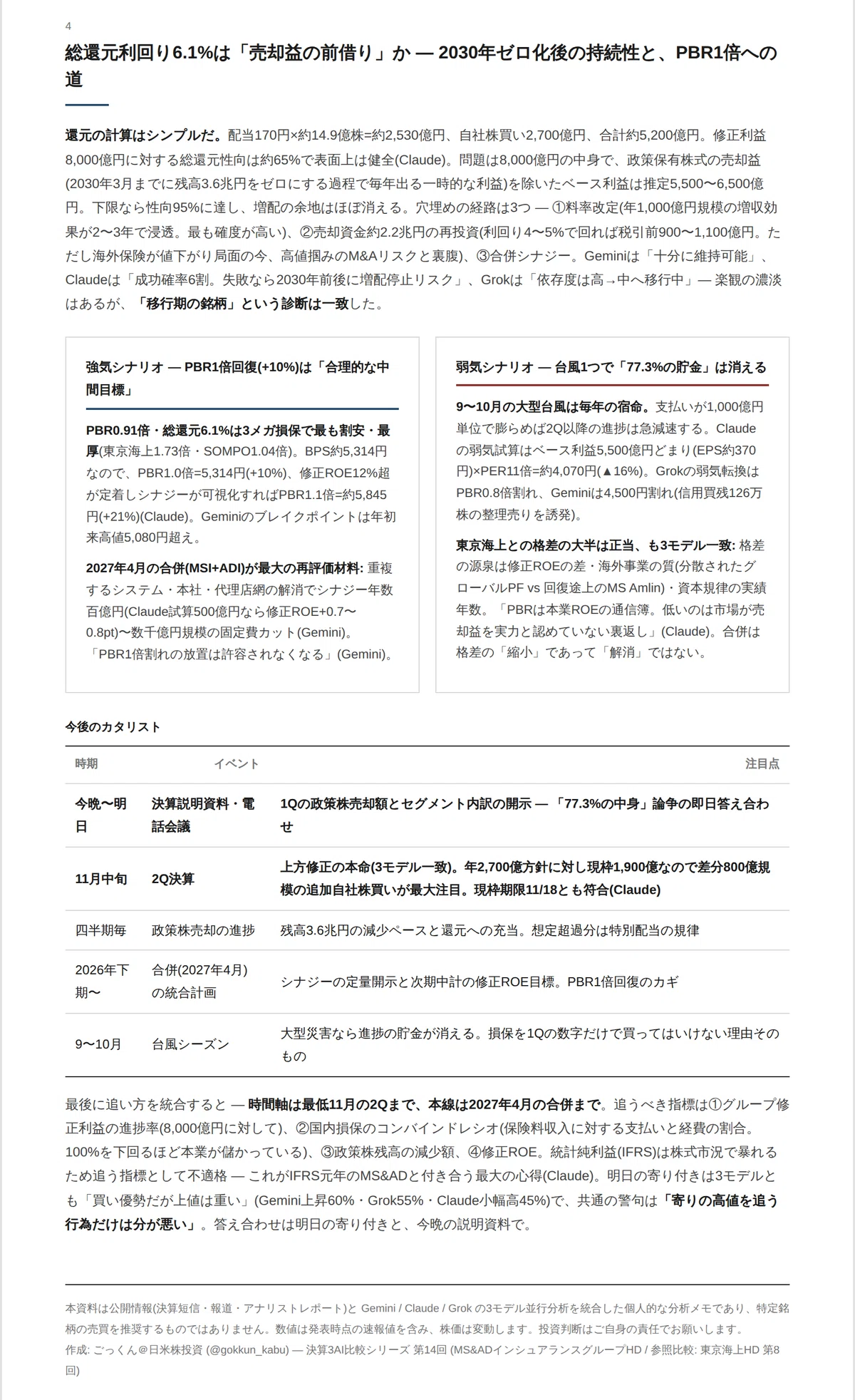 4

総還元利回り6.1%は「売却益の前借り」か — 2030年ゼロ化後の持続性と、PBR1倍への道

還元の計算はシンプルだ。配当170円×約14.9億株=約2,530億円、自社株買い2,700億円、合計約5,200億円。修正利益8,000億円に対する総還元性向は約65%で表面上は健全(Claude)。問題は8,000億円の中身で、政策保有株式の売却益(2030年3月までに残高3.6兆円をゼロにする過程で毎年出る一時的な利益)を除いたベース利益は推定5,500〜6,500億円。下限なら性向95%に達し、増配の余地はほぼ消える。穴埋めの経路は3つ — ①料率改定(年1,000億円規模の増収効果が2〜3年で浸透。最も確度が高い)、②売却資金約2.2兆円の再投資(利回り4〜5%で回れば税引前900〜1,100億円。ただし海外保険が値下がり局面の今、高値掴みのM&Aリスクと裏腹)、③合併シナジー。Geminiは「十分に維持可能」、Claudeは「成功確率6割。失敗なら2030年前後に増配停止リスク」、Grokは「依存度は高→中へ移行中」— 楽観の濃淡はあるが、「移行期の銘柄」という診断は一致した。

強気シナリオ — PBR1倍回復(+10%)は「合理的な中間目標」

PBR0.91倍・総還元6.1%は3メガ損保で最も割安・最厚(東京海上1.73倍・SOMPO1.04倍)。BPS約5,314円なので、PBR1.0倍=5,314円(+10%)、修正ROE12%超が定着しシナジーが可視化すればPBR1.1倍=約5,845円(+21%)(Claude)。Geminiのブレイクポイントは年初来高値5,080円超え。

2027年4月の合併(MSI+ADI)が最大の再評価材料: 重複するシステム・本社・代理店網の解消でシナジー年数百億円(Claude試算500億円なら修正ROE+0.7〜0.8pt)〜数千億円規模の固定費カット(Gemini)。「PBR1倍割れの放置は許容されなくなる」(Gemini)。

弱気シナリオ — 台風1つで「77.3%の貯金」は消える

9〜10月の大型台風は毎年の宿命。支払いが1,000億円単位で膨らめば2Q以降の進捗は急減速する。Claudeの弱気試算はベース利益5,500億円どまり(EPS約370円)×PER11倍=約4,070円(▲16%)。Grokの弱気転換はPBR0.8倍割れ、Geminiは4,500円割れ(信用買残126万株の整理売りを誘発)。

東京海上との格差の大半は正当、も3モデル一致: 格差の源泉は修正ROEの差・海外事業の質(分散されたグローバルPF vs 回復途上のMS Amlin)・資本規律の実績年数。「PBRは本業ROEの通信簿。低いのは市場が売却益を実力と認めていない裏返し」(Claude)。合併は格差の「縮小」であって「解消」ではない。

今後のカタリスト

| 時期 | イベント | 注目点 |
|---|---|---|
| 今晩〜明日 | 決算説明資料・電話会議 | 1Qの政策株売却額とセグメント内訳の開示 — 「77.3%の中身」論争の即日答え合わせ |
| 11月中旬 | 2Q決算 | 上方修正の本命(3モデル一致)。年2,700億方針に対し現枠1,900億なので差分800億規模の追加自社株買いが最大注目。現枠期限11/18とも符合(Claude) |
| 四半期毎 | 政策株売却の進捗 | 残高3.6兆円の減少ペースと還元への充当。想定超過分は特別配当の規律 |
| 2026年下期〜 | 合併(2027年4月)の統合計画 | シナジーの定量開示と次期中計の修正ROE目標。PBR1倍回復のカギ |
| 9〜10月 | 台風シーズン | 大型災害なら進捗の貯金が消える。損保を1Qの数字だけで買ってはいけない理由そのもの |

最後に追い方を統合すると — 時間軸は最低11月の2Qまで、本線は2027年4月の合併まで。追うべき指標は①グループ修正利益の進捗率(8,000億円に対して)、②国内損保のコンバインドレシオ(保険料収入に対する支払いと経費の割合。100%を下回るほど本業が儲かっている)、③政策株残高の減少額、④修正ROE。統計純利益(IFRS)は株式市況で暴れるため追う指標として不適格 — これがIFRS元年のMS&ADと付き合う最大の心得(Claude)。明日の寄り付きは3モデルとも「買い優勢だが上値は重い」(Gemini上昇60%・Grok55%・Claude小幅高45%)で、共通の警句は「寄りの高値を追う行為だけは分が悪い」。答え合わせは明日の寄り付きと、今晩の説明資料で。

本資料は公開情報(決算短信・報道・アナリストレポート)と Gemini / Claude / Grok の3モデル並行分析を統合した個人的な分析メモであり、特定銘柄の売買を推奨するものではありません。数値は発表時点の速報値を含み、株価は変動します。投資判断はご自身の責任でお願いします。
作成: ごっくん@日米株投資 (@gokkun_kabu) — 決算3AI比較シリーズ 第14回 (MS&ADインシュアランスグループHD / 参照比較: 東京海上HD 第8回)